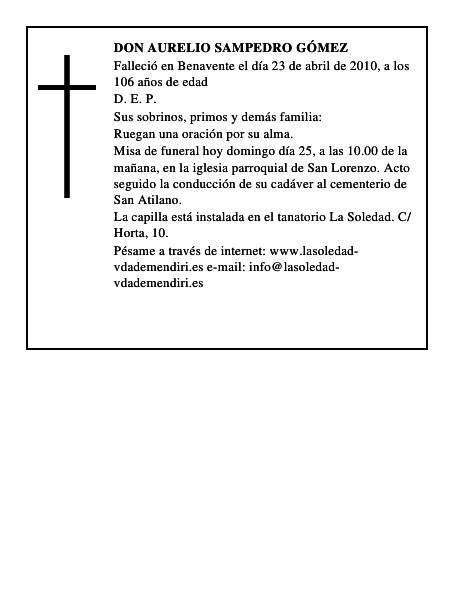 DON AURELIO SAMPEDRO GÓMEZ

Falleció en Benavente el día 23 de abril de 2010, a los 106 años de edad

D. E. P.

Sus sobrinos, primos y demás familia:

Ruegan una oración por su alma.

Misa de funeral hoy domingo día 25, a las 10.00 de la mañana, en la iglesia parroquial de San Lorenzo. Acto seguido la conducción de su cadáver al cementerio de San Atilano.

La capilla está instalada en el tanatorio La Soledad. C/ Horta, 10.

Pésame a través de internet: www.lasoledad-vdademendiri.es e-mail: info@lasoledad-vdademendiri.es